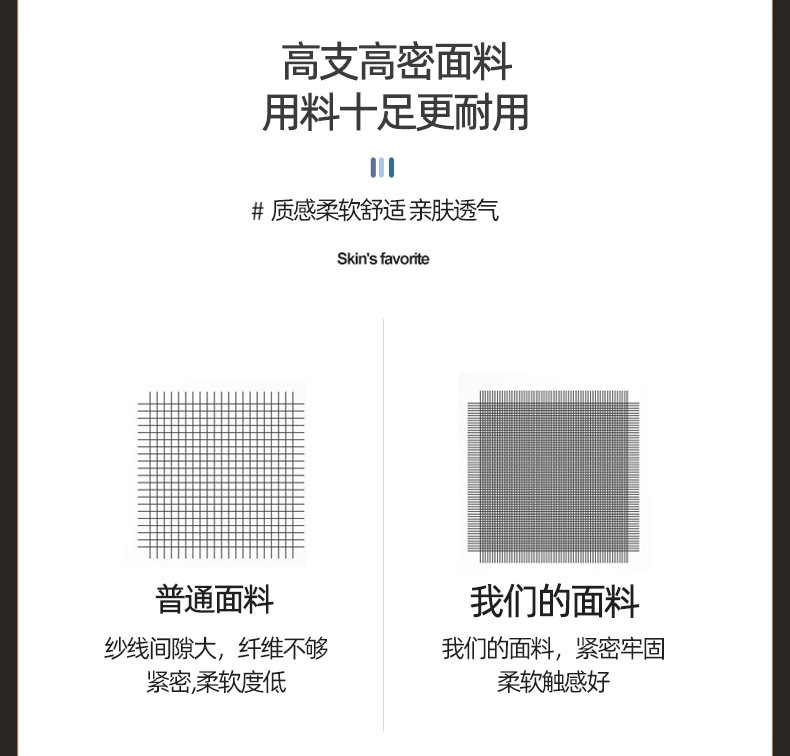 高支高密面料
用料十足更耐用

# 质感柔软舒适 亲肤透气

Skin's favorite

普通面料

纱线间隙大，纤维不够紧密,柔软度低

我们的面料

我们的面料，紧密牢固柔软触感好